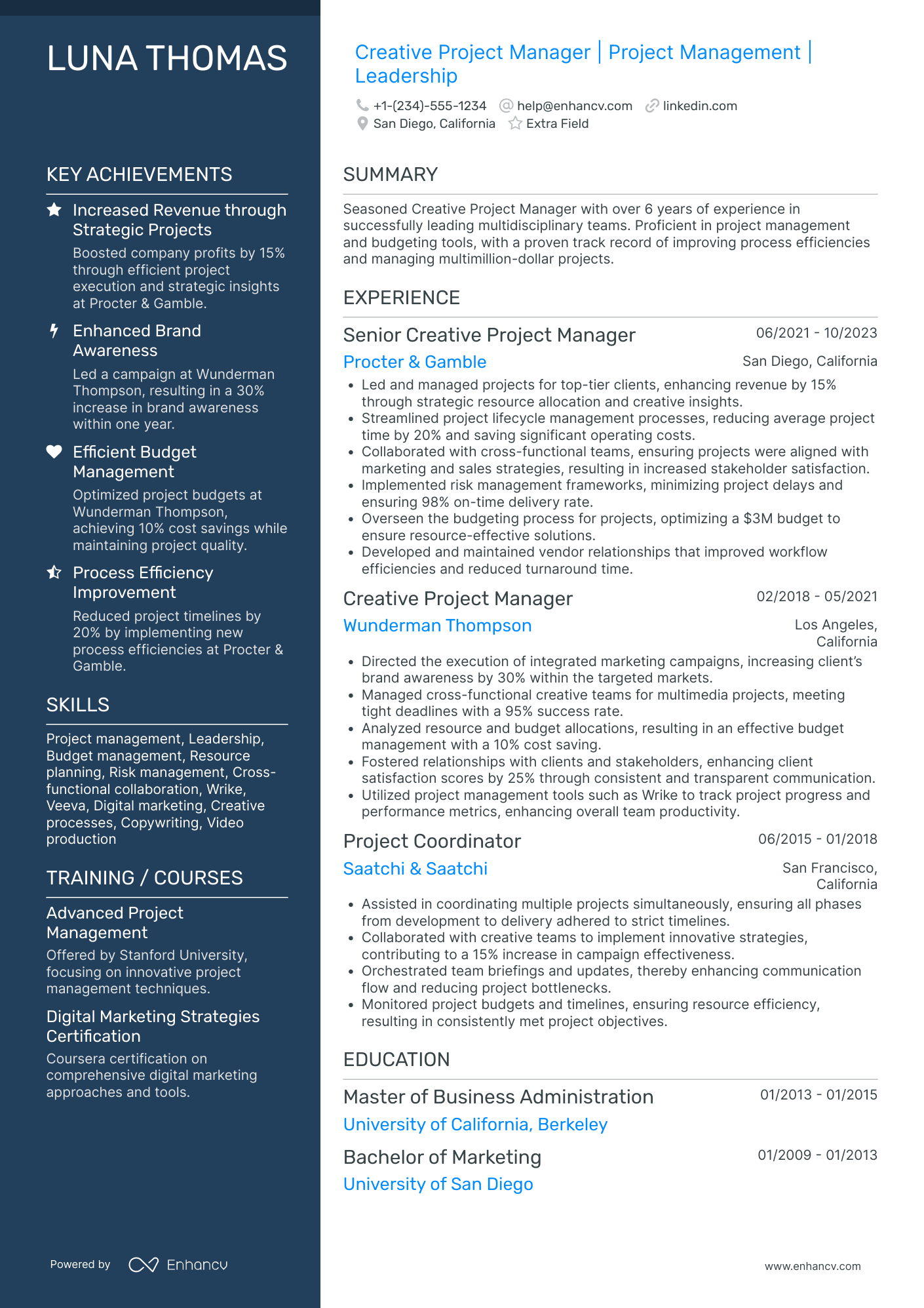 LUNA THOMAS

KEY ACHIEVEMENTS

Increased Revenue through Strategic Projects
Boosted company profits by 15% through efficient project execution and strategic insights at Procter & Gamble.

Enhanced Brand Awareness
Led a campaign at Wunderman Thompson, resulting in a 30% increase in brand awareness within one year.

Efficient Budget Management
Optimized project budgets at Wunderman Thompson, achieving 10% cost savings while maintaining project quality.

Process Efficiency Improvement
Reduced project timelines by 20% by implementing new process efficiencies at Procter & Gamble.

SKILLS

Project management, Leadership, Budget management, Resource planning, Risk management, Cross-functional collaboration, Wrike, Veeva, Digital marketing, Creative processes, Copywriting, Video production

TRAINING / COURSES

Advanced Project Management
Offered by Stanford University, focusing on innovative project management techniques.

Digital Marketing Strategies Certification
Coursera certification on comprehensive digital marketing approaches and tools.

Powered by Enhancv

Creative Project Manager | Project Management | Leadership

+1-(234)-555-1234 help@enhancv.com linkedin.com
San Diego, California Extra Field

SUMMARY

Seasoned Creative Project Manager with over 6 years of experience in successfully leading multidisciplinary teams. Proficient in project management and budgeting tools, with a proven track record of improving process efficiencies and managing multimillion-dollar projects.

EXPERIENCE

Senior Creative Project Manager 06/2021 - 10/2023
Procter & Gamble San Diego, California
• Led and managed projects for top-tier clients, enhancing revenue by 15% through strategic resource allocation and creative insights.
• Streamlined project lifecycle management processes, reducing average project time by 20% and saving significant operating costs.
• Collaborated with cross-functional teams, ensuring projects were aligned with marketing and sales strategies, resulting in increased stakeholder satisfaction.
• Implemented risk management frameworks, minimizing project delays and ensuring 98% on-time delivery rate.
• Overseen the budgeting process for projects, optimizing a $3M budget to ensure resource-effective solutions.
• Developed and maintained vendor relationships that improved workflow efficiencies and reduced turnaround time.

Creative Project Manager 02/2018 - 05/2021
Wunderman Thompson Los Angeles, California
• Directed the execution of integrated marketing campaigns, increasing client's brand awareness by 30% within the targeted markets.
• Managed cross-functional creative teams for multimedia projects, meeting tight deadlines with a 95% success rate.
• Analyzed resource and budget allocations, resulting in an effective budget management with a 10% cost saving.
• Fostered relationships with clients and stakeholders, enhancing client satisfaction scores by 25% through consistent and transparent communication.
• Utilized project management tools such as Wrike to track project progress and performance metrics, enhancing overall team productivity.

Project Coordinator 06/2015 - 01/2018
Saatchi & Saatchi San Francisco, California
• Assisted in coordinating multiple projects simultaneously, ensuring all phases from development to delivery adhered to strict timelines.
• Collaborated with creative teams to implement innovative strategies, contributing to a 15% increase in campaign effectiveness.
• Orchestrated team briefings and updates, thereby enhancing communication flow and reducing project bottlenecks.
• Monitored project budgets and timelines, ensuring resource efficiency, resulting in consistently met project objectives.

EDUCATION

Master of Business Administration 01/2013 - 01/2015
University of California, Berkeley

Bachelor of Marketing 01/2009 - 01/2013
University of San Diego

www.enhancv.com